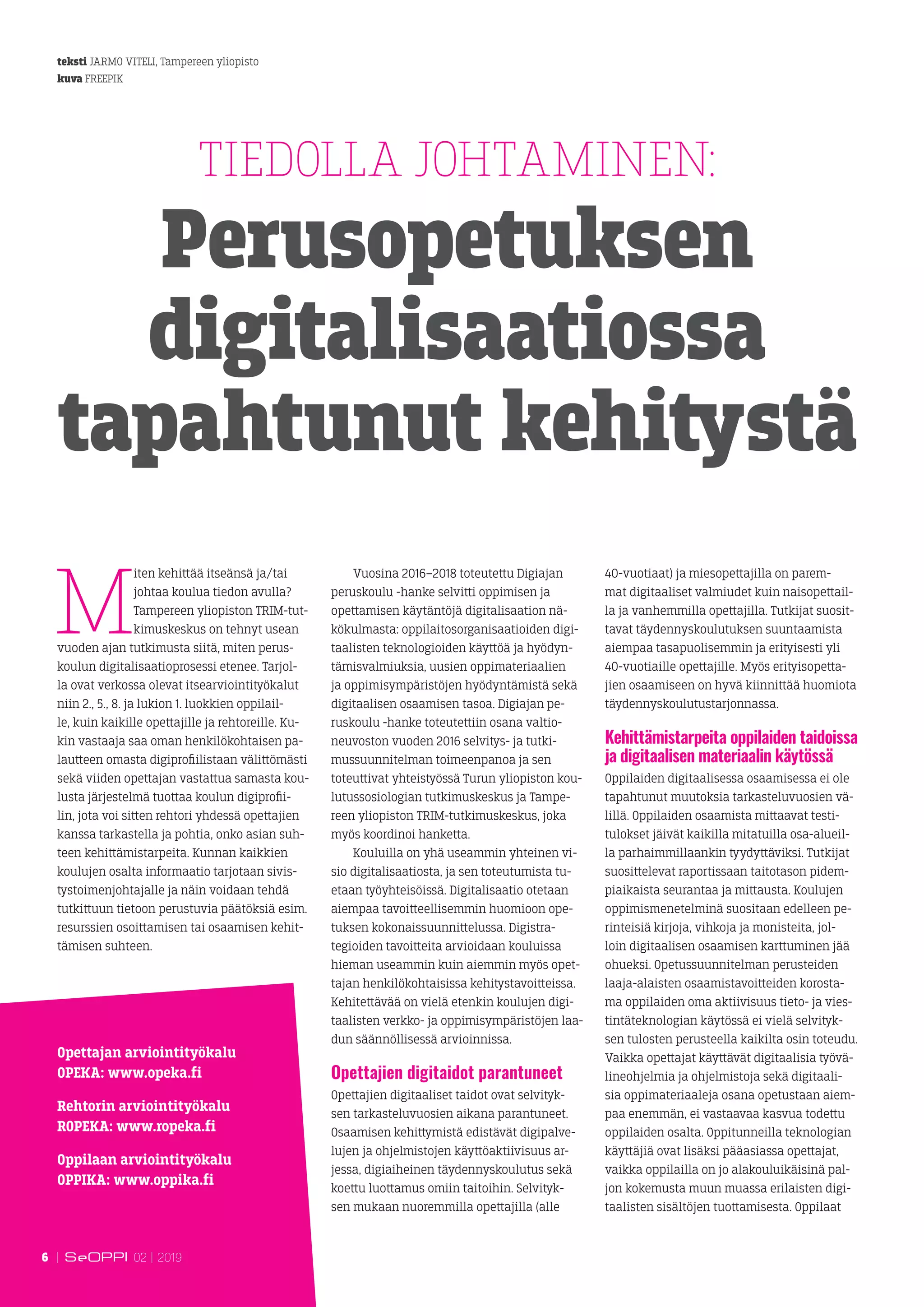 teksti JARMO VITELI, Tampereen yliopisto
kuva FREEPIK

TIEDOLLA JOHTAMINEN:

Perusopetuksen digitalisaatiossa tapahtunut kehitystä

Miten kehittää itseänsä ja/tai johtaa koulua tiedon avulla? Tampereen yliopiston TRIM-tutkimuskeskus on tehnyt usean vuoden ajan tutkimusta siitä, miten peruskoulun digitalisaatioprosessi etenee. Tarjolla ovat verkossa olevat itsearviointityökalut niin 2., 5., 8. ja lukion 1. luokkien oppilaille, kuin kaikille opettajille ja rehtoreille. Kukin vastaaja saa oman henkilökohtaisen palautteen omasta digiprofiilistaan välittömästi sekä viiden opettajan vastattua samasta koulusta järjestelmä tuottaa koulun digiprofiilin, jota voi sitten rehtori yhdessä opettajien kanssa tarkastella ja pohtia, onko asian suhteen kehittämistarpeita. Kunnan kaikkien koulujen osalta informaatio tarjotaan sivistystoimenjohtajalle ja näin voidaan tehdä tutkittuun tietoon perustuvia päätöksiä esim. resurssien osoittamisen tai osaamisen kehittämisen suhteen.

Opettajan arviointityökalu
OPEKA: www.opeka.fi

Rehtorin arviointityökalu
ROPEKA: www.ropeka.fi

Oppilaan arviointityökalu
OPPIKA: www.oppika.fi

Vuosina 2016–2018 toteutettu Digiajan peruskoulu -hanke selvitti oppimisen ja opettamisen käytäntöjä digitalisaation näkökulmasta: oppilaitosorganisaatioiden digitaalisten teknologioiden käyttöä ja hyödyntämisvalmiuksia, uusien oppimateriaalien ja oppimisympäristöjen hyödyntämistä sekä digitaalisen osaamisen tasoa. Digiajan peruskoulu -hanke toteutettiin osana valtioneuvoston vuoden 2016 selvitys- ja tutkimussuunnitelman toimeenpanoa ja sen toteuttivat yhteistyössä Turun yliopiston koulutussosiologian tutkimuskeskus ja Tampereen yliopiston TRIM-tutkimuskeskus, joka myös koordinoi hanketta.

Kouluilla on yhä useammin yhteinen visio digitalisaatiosta, ja sen toteutumista tuetaan työyhteisöissä. Digitalisaatio otetaan aiempaa tavoitteellisemmin huomioon opetuksen kokonaissuunnittelussa. Digistrategioiden tavoitteita arvioidaan kouluissa hieman useammin kuin aiemmin myös opettajan henkilökohtaisissa kehitystavoitteissa. Kehitettävää on vielä etenkin koulujen digitaalisten verkko- ja oppimisympäristöjen laadun säännöllisessä arvioinnissa.

Opettajien digitaidot parantuneet
Opettajien digitaaliset taidot ovat selvityksen tarkasteluvuosien aikana parantuneet. Osaamisen kehittymistä edistävät digipalvelujen ja ohjelmistojen käyttöaktiivisuus arjessa, digiaiheinen täydennyskoulutus sekä koettu luottamus omiin taitoihin. Selvityksen mukaan nuoremmilla opettajilla (alle 40-vuotiaat) ja miesopettajilla on paremmat digitaaliset valmiudet kuin naisopettajilla ja vanhemmilla opettajilla. Tutkijat suosittavat täydennyskoulutuksen suuntaamista aiempaa tasapuolisemmin ja erityisesti yli 40-vuotiaille opettajille. Myös erityisopettajien osaamiseen on hyvä kiinnittää huomiota täydennyskoulutustarjonnassa.

Kehittämistarpeita oppilaiden taidoissa ja digitaalisen materiaalin käytössä
Oppilaiden digitaalisessa osaamisessa ei ole tapahtunut muutoksia tarkasteluvuosien välillä. Oppilaiden osaamista mittaavat testitulokset jäivät kaikilla mitatuilla osa-alueilla parhaimmillaankin tyydyttäviksi. Tutkijat suosittelevat raportissaan taitotason pidempiaikaista seurantaa ja mittausta. Koulujen oppimismenetelminä suositaan edelleen perinteisiä kirjoja, vihkoja ja monisteita, jolloin digitaalisen osaamisen karttuminen jää ohueksi. Opetussuunnitelman perusteiden laaja-alaisten osaamistavoitteiden korostama oppilaiden oma aktiivisuus tieto- ja viestintäteknologian käytössä ei vielä selvityksen tulosten perusteella kaikilta osin toteudu. Vaikka opettajat käyttävät digitaalisia työvälineohjelmia ja ohjelmistoja sekä digitaalisia oppimateriaaleja osana opetustaan aiempaa enemmän, ei vastaavaa kasvua todettu oppilaiden osalta. Oppitunneilla teknologian käyttäjiä ovat lisäksi pääasiassa opettajat, vaikka oppilailla on jo alakouluikäisinä paljon kokemusta muun muassa erilaisten digitaalisten sisältöjen tuottamisesta. Oppilaat

6 | SeOPPI 02 | 2019